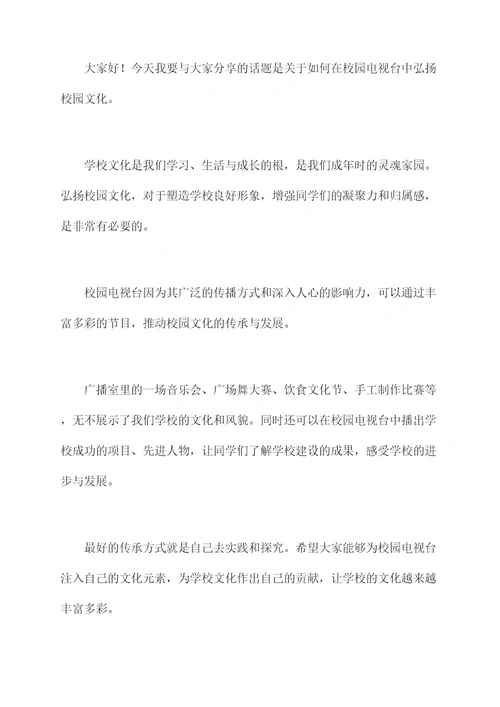 大家好！今天我要与大家分享的话题是关于如何在校园电视台中弘扬校园文化。

学校文化是我们学习、生活与成长的根，是我们成年时的灵魂家园。弘扬校园文化，对于塑造学校良好形象，增强同学们的凝聚力和归属感，是非常有必要的。

校园电视台因为其广泛的传播方式和深入人心的影响力，可以通过丰富多彩的节目，推动校园文化的传承与发展。

广播室里的一场音乐会、广场舞大赛、饮食文化节、手工制作比赛等，无不展示了我们学校的文化和风貌。同时还可以在校园电视台中播出学校成功的项目、先进人物，让同学们了解学校建设的成果，感受学校的进步与发展。

最好的传承方式就是自己去实践和探究。希望大家能够为校园电视台注入自己的文化元素，为学校文化作出自己的贡献，让学校的文化越来越丰富多彩。